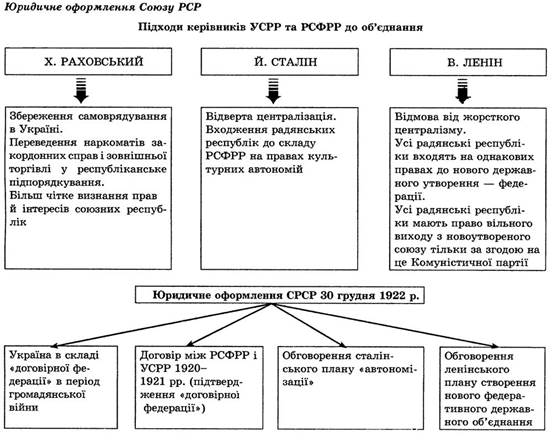 Юридичне оформлення Союзу РСР

Підходи керівників УСРР та РСФРР до об'єднання

Х. РАХОВСЬКИЙ

Збереження самоврядування в Україні.
Переведення наркоматів закордонних справ і зовнішньої торгівлі у республіканське підпорядкування.
Більш чітке визнання прав й інтересів союзних республік

Й. СТАЛІН

Відверта централізація.
Входження радянських республік до складу РСФРР на правах культурних автономій

В. ЛЕНІН

Відмова від жорсткого централізму.
Усі радянські республіки входять на однакових правах до нового державного утворення — федерації.
Усі радянські республіки мають право вільного виходу з новоутвореного союзу тільки за згодою на це Комуністичної партії

Юридичне оформлення СРСР 30 грудня 1922 р.

Україна в складі «договірної федерації» в період громадянської війни

Договір між РСФРР і УСРР 1920–1921 рр. (підтвердження «договірної федерації»)

Обговорення сталінського плану «автономізації»

Обговорення ленінського плану створення нового федеративного державного об'єднання